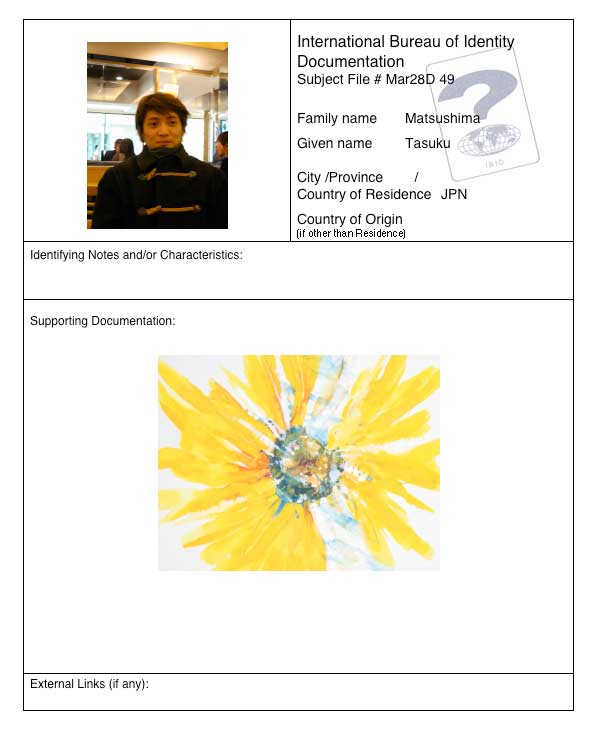 International Bureau of Identity Documentation
Subject File # Mar28D 49

Family name Matsushima
Given name Tasuku

City /Province /
Country of Residence JPN

Country of Origin
(if other than Residence)

Identifying Notes and/or Characteristics:

Supporting Documentation:

External Links (if any):

IBID